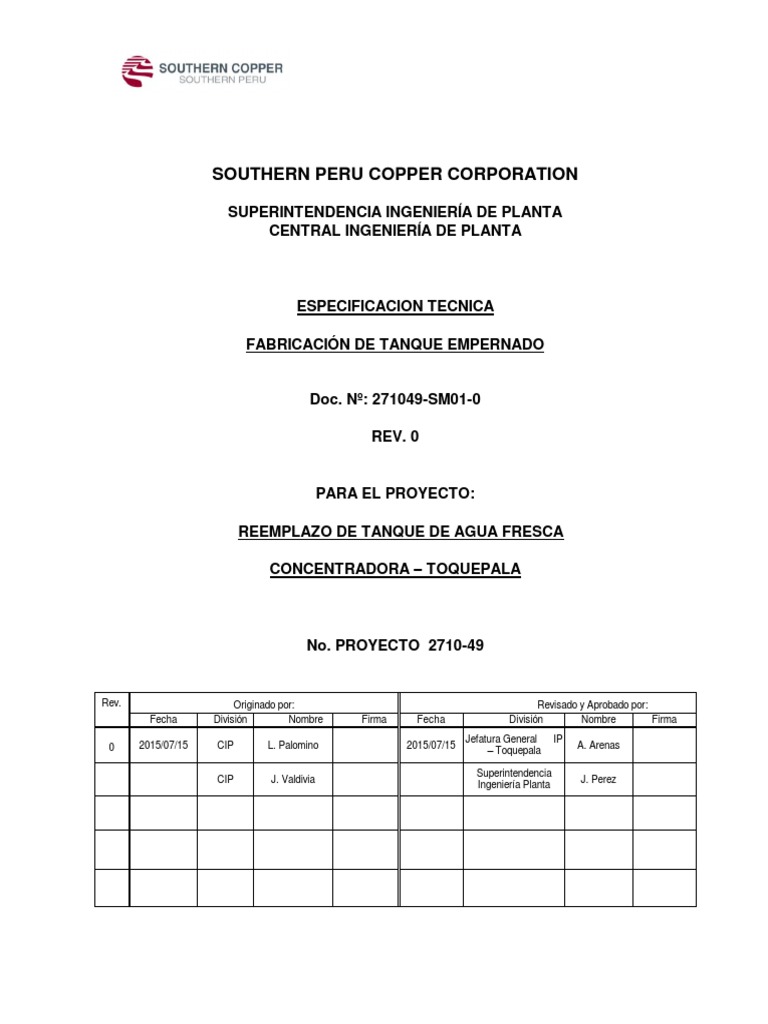 SOUTHERN COPPER
SOUTHERN PERU

SOUTHERN PERU COPPER CORPORATION

SUPERINTENDENCIA INGENIERÍA DE PLANTA
CENTRAL INGENIERÍA DE PLANTA

ESPECIFICACION TECNICA

FABRICACIÓN DE TANQUE EMPERNADO

Doc. Nº: 271049-SM01-0

REV. 0

PARA EL PROYECTO:

REEMPLAZO DE TANQUE DE AGUA FRESCA

CONCENTRADORA – TOQUEPALA

No. PROYECTO 2710-49

| Rev. | Originado por: | | | | Revisado y Aprobado por: | | | |
|---|---|---|---|---|---|---|---|---|
| | Fecha | División | Nombre | Firma | Fecha | División | Nombre | Firma |
| 0 | 2015/07/15 | CIP | L. Palomino | | 2015/07/15 | Jefatura General IP – Toquepala | A. Arenas | |
| | | CIP | J. Valdivia | | | Superintendencia Ingeniería Planta | J. Perez | |
| | | | | | | | | |
| | | | | | | | | |
| | | | | | | | | |